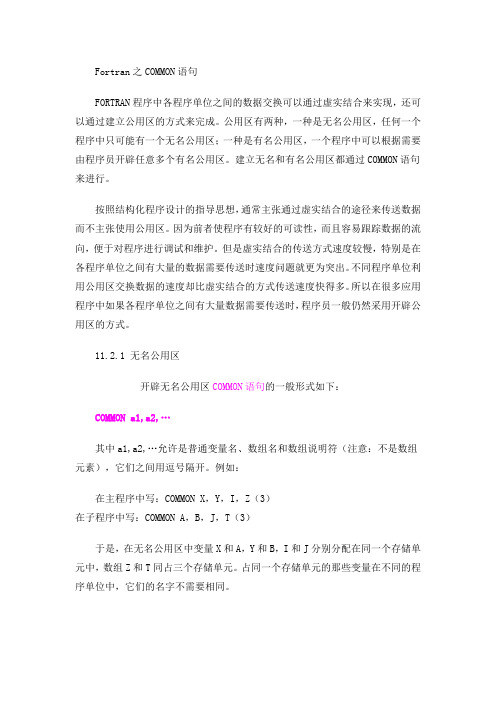 Fortran 之 COMMON 语句

FORTRAN 程序中各程序单位之间的数据交换可以通过虚实结合来实现，还可以通过建立公用区的方式来完成。公用区有两种，一种是无名公用区，任何一个程序中只可能有一个无名公用区；一种是有名公用区，一个程序中可以根据需要由程序员开辟任意多个有名公用区。建立无名和有名公用区都通过 COMMON 语句来进行。

按照结构化程序设计的指导思想，通常主张通过虚实结合的途径来传送数据而不主张使用公用区。因为前者使程序有较好的可读性，而且容易跟踪数据的流向，便于对程序进行调试和维护。但是虚实结合的传送方式速度较慢，特别是在各程序单位之间有大量的数据需要传送时速度问题就更为突出。不同程序单位利用公用区交换数据的速度却比虚实结合的方式传送速度快得多。所以在很多应用程序中如果各程序单位之间有大量数据需要传送时，程序员一般仍然采用开辟公用区的方式。

11.2.1 无名公用区

开辟无名公用区 COMMON 语句的一般形式如下：

COMMON a1,a2,…

其中 a1,a2,…允许是普通变量名、数组名和数组说明符（注意：不是数组元素），它们之间用逗号隔开。例如：

在主程序中写：COMMON X，Y，I，Z（3）
在子程序中写：COMMON A，B，J，T（3）

于是，在无名公用区中变量 X 和 A，Y 和 B，I 和 J 分别分配在同一个存储单元中，数组 Z 和 T 同占三个存储单元。占同一个存储单元的那些变量在不同的程序单位中，它们的名字不需要相同。